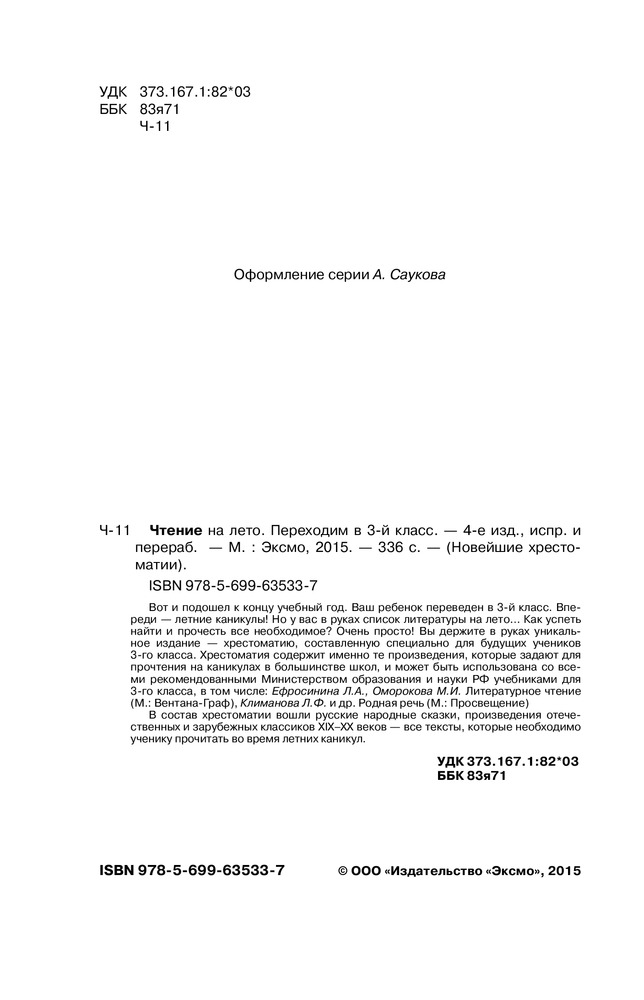 УДК 373.167.1:82*03
ББК 83я71
Ч-11

Оформление серии А. Саукова

Ч-11 Чтение на лето. Переходим в 3-й класс. — 4-е изд., испр. и перераб. — М. : Эксмо, 2015. — 336 с. — (Новейшие хрестоматии).

ISBN 978-5-699-63533-7

Вот и подошел к концу учебный год. Ваш ребенок переведен в 3-й класс. Впереди — летние каникулы! Но у вас в руках список литературы на лето... Как успеть найти и прочесть все необходимое? Очень просто! Вы держите в руках уникальное издание — хрестоматию, составленную специально для будущих учеников 3-го класса. Хрестоматия содержит именно те произведения, которые задают для прочтения на каникулах в большинстве школ, и может быть использована со всеми рекомендованными Министерством образования и науки РФ учебниками для 3-го класса, в том числе: Ефросинина Л.А., Оморокова М.И. Литературное чтение (М.: Вентана-Граф), Климанова Л.Ф. и др. Родная речь (М.: Просвещение)

В состав хрестоматии вошли русские народные сказки, произведения отечественных и зарубежных классиков XIX–XX веков — все тексты, которые необходимо ученику прочитать во время летних каникул.

УДК 373.167.1:82*03
ББК 83я71

ISBN 978-5-699-63533-7

© ООО «Издательство «Эксмо», 2015